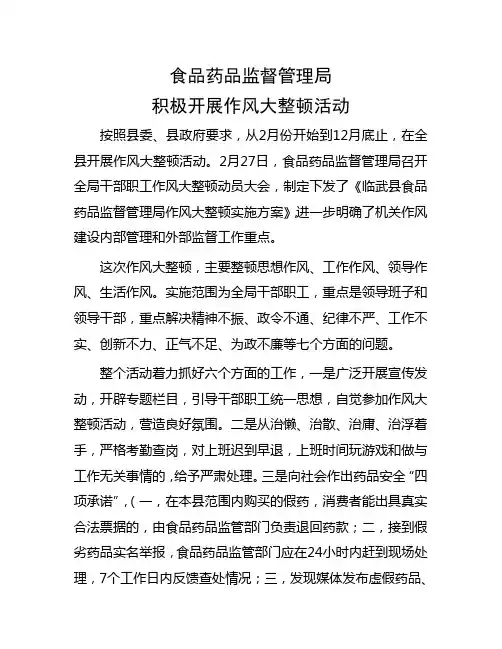 食品药品监督管理局
积极开展作风大整顿活动

按照县委、县政府要求，从2月份开始到12月底止，在全县开展作风大整顿活动。2月27日，食品药品监督管理局召开全局干部职工作风大整顿动员大会，制定下发了《临武县食品药品监督管理局作风大整顿实施方案》进一步明确了机关作风建设内部管理和外部监督工作重点。

这次作风大整顿，主要整顿思想作风、工作作风、领导作风、生活作风。实施范围为全局干部职工，重点是领导班子和领导干部，重点解决精神不振、政令不通、纪律不严、工作不实、创新不力、正气不足、为政不廉等七个方面的问题。

整个活动着力抓好六个方面的工作，一是广泛开展宣传发动，开辟专题栏目，引导干部职工统一思想，自觉参加作风大整顿活动，营造良好氛围。二是从治懒、治散、治庸、治浮着手，严格考勤查岗，对上班迟到早退，上班时间玩游戏和做与工作无关事情的，给予严肃处理。三是向社会作出药品安全“四项承诺”，(一，在本县范围内购买的假药，消费者能出具真实合法票据的，由食品药品监管部门负责退回药款；二，接到假劣药品实名举报，食品药品监管部门应在24小时内赶到现场处理，7个工作日内反馈查处情况；三，发现媒体发布虚假药品、